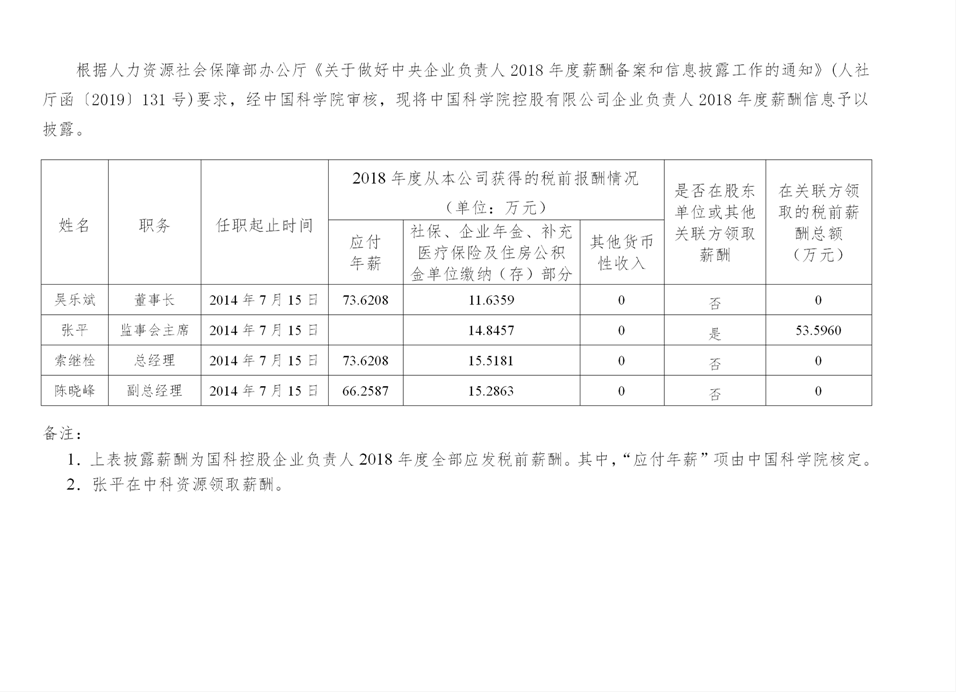 根据人力资源社会保障部办公厅《关于做好中央企业负责人2018年度薪酬备案和信息披露工作的通知》(人社厅函〔2019〕131号)要求，经中国科学院审核，现将中国科学院控股有限公司企业负责人2018年度薪酬信息予以披露。

| 姓名 | 职务 | 任职起止时间 | 2018年度从本公司获得的税前报酬情况（单位：万元） | | | 是否在股东单位或其他关联方领取薪酬 | 在关联方领取的税前薪酬总额（万元） |
|---|---|---|---|---|---|---|---|
| | | | 应付年薪 | 社保、企业年金、补充医疗保险及住房公积金单位缴纳（存）部分 | 其他货币性收入 | | |
| 吴乐斌 | 董事长 | 2014年7月15日 | 73.6208 | 11.6359 | 0 | 否 | 0 |
| 张平 | 监事会主席 | 2014年7月15日 | | 14.8457 | 0 | 是 | 53.5960 |
| 索继栓 | 总经理 | 2014年7月15日 | 73.6208 | 15.5181 | 0 | 否 | 0 |
| 陈晓峰 | 副总经理 | 2014年7月15日 | 66.2587 | 15.2863 | 0 | 否 | 0 |

备注：

1.上表披露薪酬为国科控股企业负责人2018年度全部应发税前薪酬。其中，“应付年薪”项由中国科学院核定。

2.张平在中科资源领取薪酬。